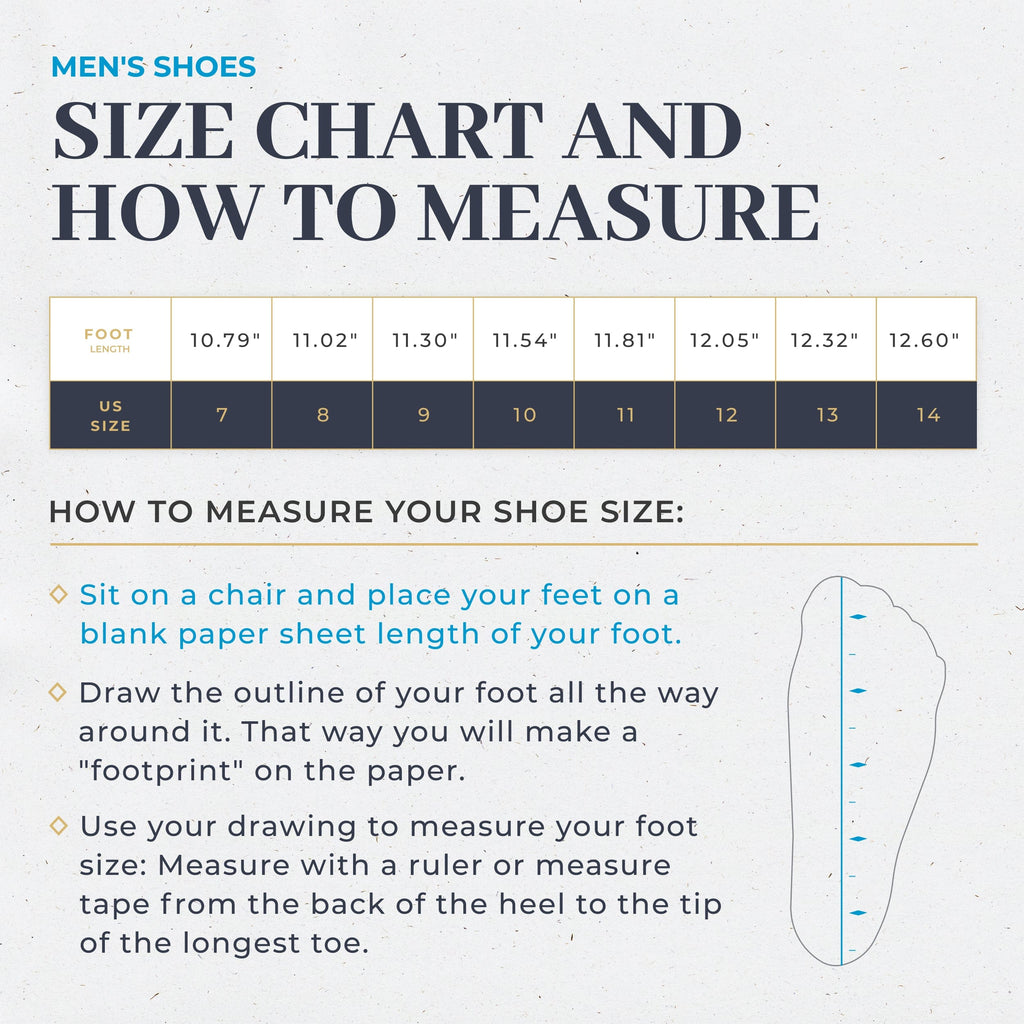 MEN'S SHOES

SIZE CHART AND HOW TO MEASURE

| FOOT LENGTH | 10.79" | 11.02" | 11.30" | 11.54" | 11.81" | 12.05" | 12.32" | 12.60" |
|---|---|---|---|---|---|---|---|---|
| US SIZE | 7 | 8 | 9 | 10 | 11 | 12 | 13 | 14 |

HOW TO MEASURE YOUR SHOE SIZE:

◇ Sit on a chair and place your feet on a blank paper sheet length of your foot.

◇ Draw the outline of your foot all the way around it. That way you will make a "footprint" on the paper.

◇ Use your drawing to measure your foot size: Measure with a ruler or measure tape from the back of the heel to the tip of the longest toe.